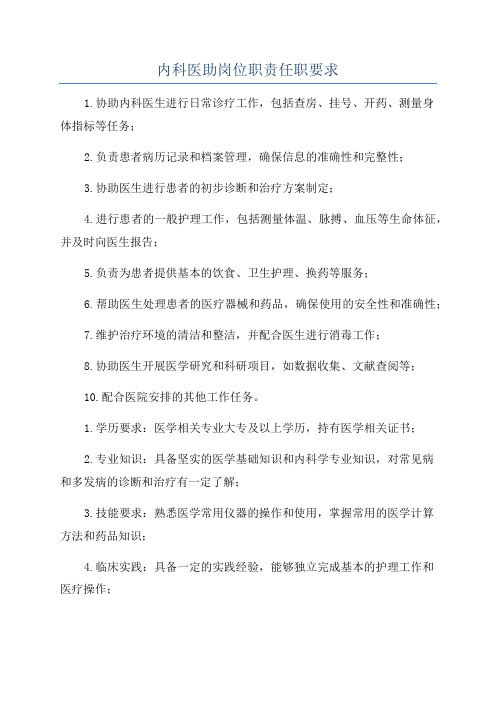 内科医助岗位职责任职要求

1.协助内科医生进行日常诊疗工作，包括查房、挂号、开药、测量身体指标等任务；

2.负责患者病历记录和档案管理，确保信息的准确性和完整性；

3.协助医生进行患者的初步诊断和治疗方案制定；

4.进行患者的一般护理工作，包括测量体温、脉搏、血压等生命体征，并及时向医生报告；

5.负责为患者提供基本的饮食、卫生护理、换药等服务；

6.帮助医生处理患者的医疗器械和药品，确保使用的安全性和准确性；

7.维护治疗环境的清洁和整洁，并配合医生进行消毒工作；

8.协助医生开展医学研究和科研项目，如数据收集、文献查阅等；

10.配合医院安排的其他工作任务。

1.学历要求：医学相关专业大专及以上学历，持有医学相关证书；

2.专业知识：具备坚实的医学基础知识和内科学专业知识，对常见病和多发病的诊断和治疗有一定了解；

3.技能要求：熟悉医学常用仪器的操作和使用，掌握常用的医学计算方法和药品知识；

4.临床实践：具备一定的实践经验，能够独立完成基本的护理工作和医疗操作；